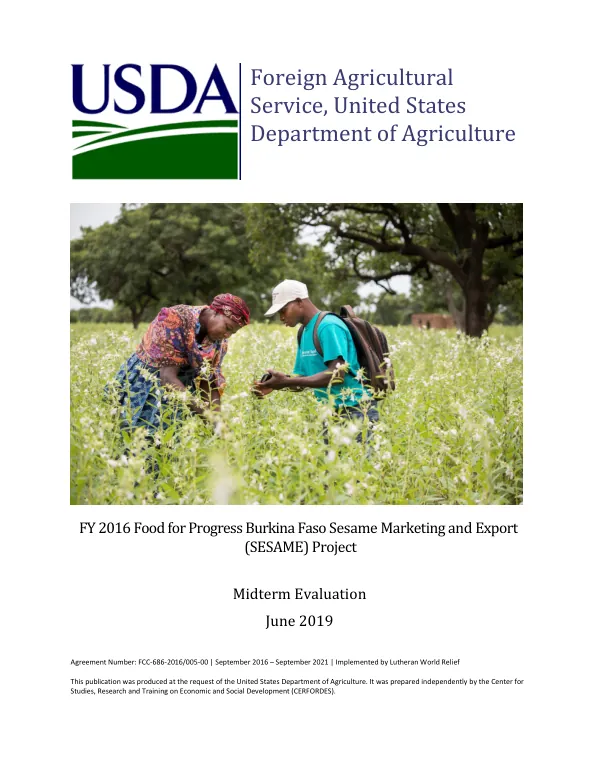 USDA

Foreign Agricultural
Service, United States
Department of Agriculture

FY 2016 Food for Progress Burkina Faso Sesame Marketing and Export (SESAME) Project

Midterm Evaluation
June 2019

Agreement Number: FCC-686-2016/005-00 | September 2016 – September 2021 | Implemented by Lutheran World Relief

This publication was produced at the request of the United States Department of Agriculture. It was prepared independently by the Center for Studies, Research and Training on Economic and Social Development (CERFORDES).